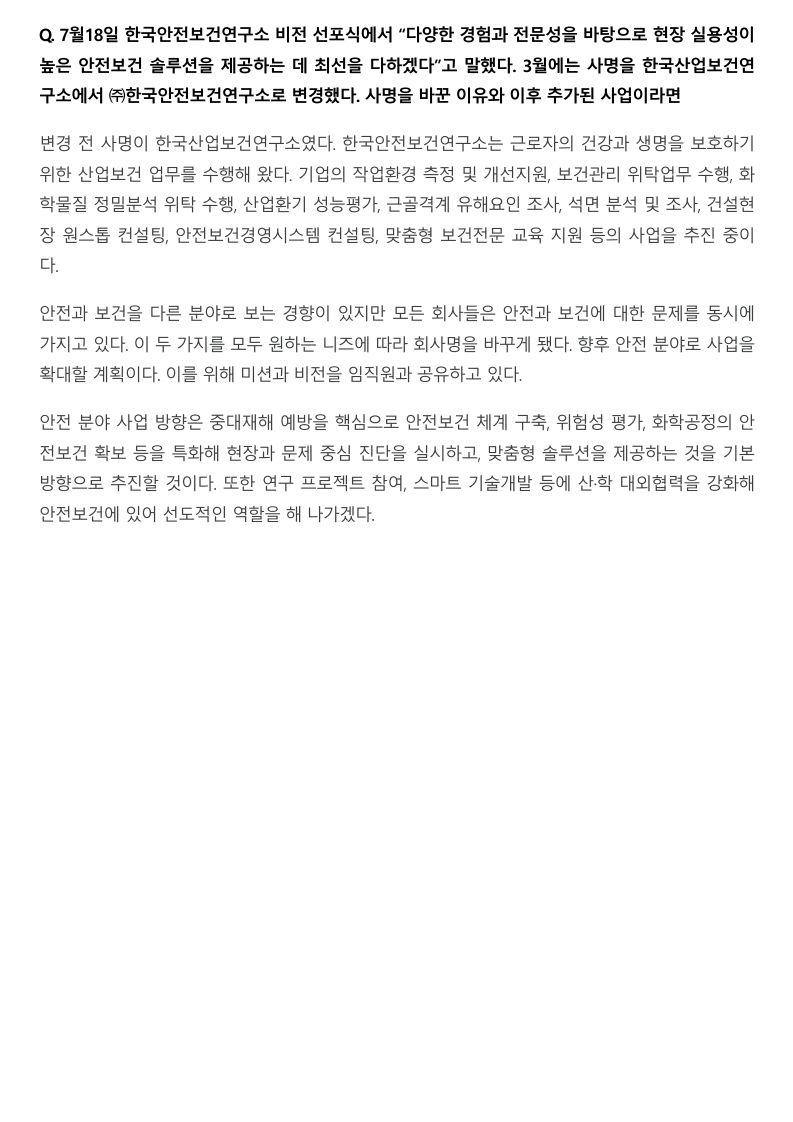 Q. 7월18일 한국안전보건연구소 비전 선포식에서 “다양한 경험과 전문성을 바탕으로 현장 실용성이 높은 안전보건 솔루션을 제공하는 데 최선을 다하겠다”고 말했다. 3월에는 사명을 한국산업보건연구소에서 ㈜한국안전보건연구소로 변경했다. 사명을 바꾼 이유와 이후 추가된 사업이라면

변경 전 사명이 한국산업보건연구소였다. 한국안전보건연구소는 근로자의 건강과 생명을 보호하기 위한 산업보건 업무를 수행해 왔다. 기업의 작업환경 측정 및 개선지원, 보건관리 위탁업무 수행, 화학물질 정밀분석 위탁 수행, 산업환기 성능평가, 근골격계 유해요인 조사, 석면 분석 및 조사, 건설현장 원스톱 컨설팅, 안전보건경영시스템 컨설팅, 맞춤형 보건전문 교육 지원 등의 사업을 추진 중이다.

안전과 보건을 다른 분야로 보는 경향이 있지만 모든 회사들은 안전과 보건에 대한 문제를 동시에 가지고 있다. 이 두 가지를 모두 원하는 니즈에 따라 회사명을 바꾸게 됐다. 향후 안전 분야로 사업을 확대할 계획이다. 이를 위해 미션과 비전을 임직원과 공유하고 있다.

안전 분야 사업 방향은 중대재해 예방을 핵심으로 안전보건 체계 구축, 위험성 평가, 화학공정의 안전보건 확보 등을 특화해 현장과 문제 중심 진단을 실시하고, 맞춤형 솔루션을 제공하는 것을 기본 방향으로 추진할 것이다. 또한 연구 프로젝트 참여, 스마트 기술개발 등에 산·학 대외협력을 강화해 안전보건에 있어 선도적인 역할을 해 나가겠다.